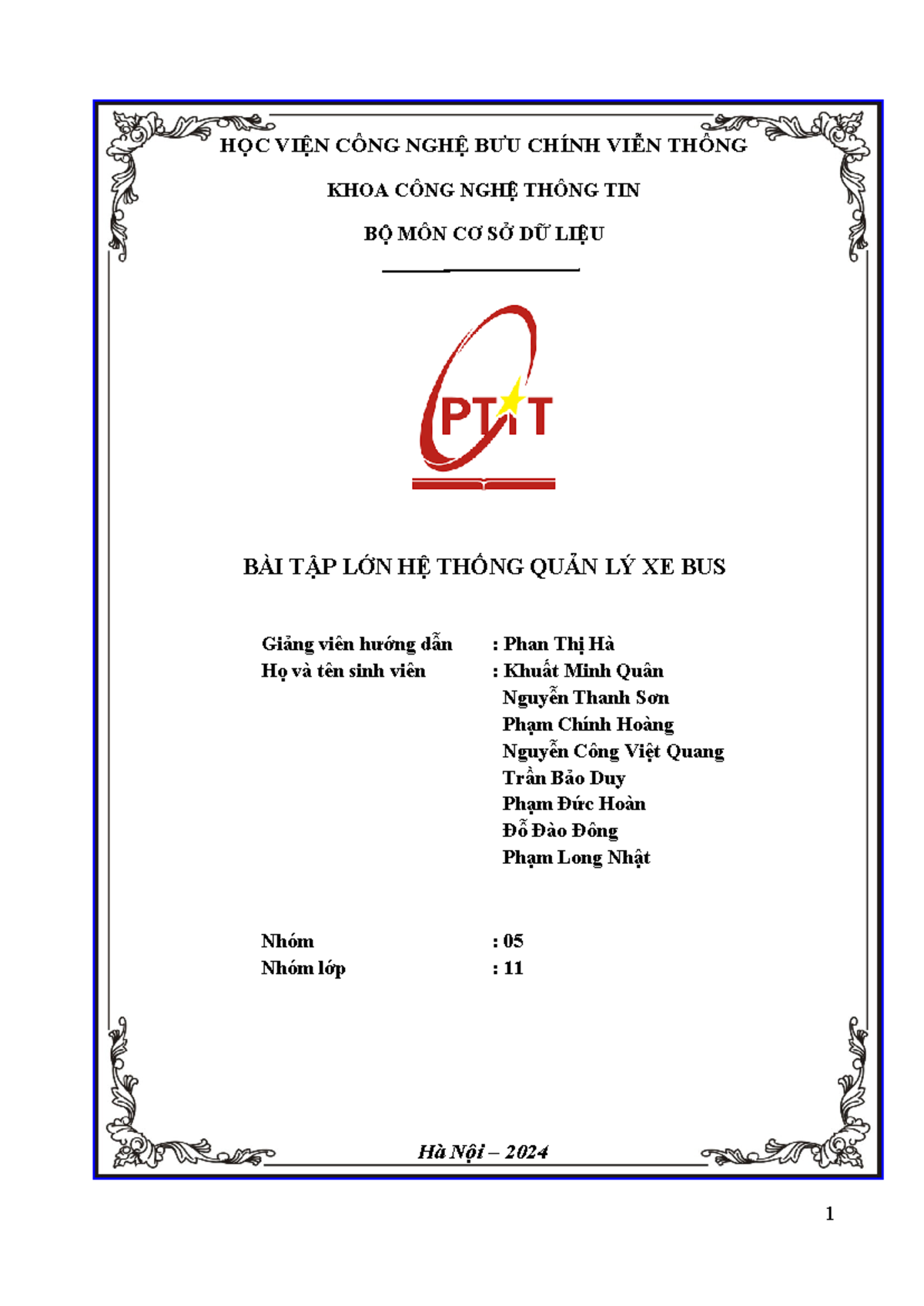 HỌC VIỆN CÔNG NGHỆ BƯU CHÍNH VIỄN THÔNG

KHOA CÔNG NGHỆ THÔNG TIN

BỘ MÔN CƠ SỞ DỮ LIỆU

PTIT

BÀI TẬP LỚN HỆ THỐNG QUẢN LÝ XE BUS

Giảng viên hướng dẫn : Phan Thị Hà
Họ và tên sinh viên : Khuất Minh Quân
Nguyễn Thanh Sơn
Phạm Chính Hoàng
Nguyễn Công Việt Quang
Trần Bảo Duy
Phạm Đức Hoàn
Đỗ Đào Đông
Phạm Long Nhật

Nhóm : 05
Nhóm lớp : 11

Hà Nội – 2024

1